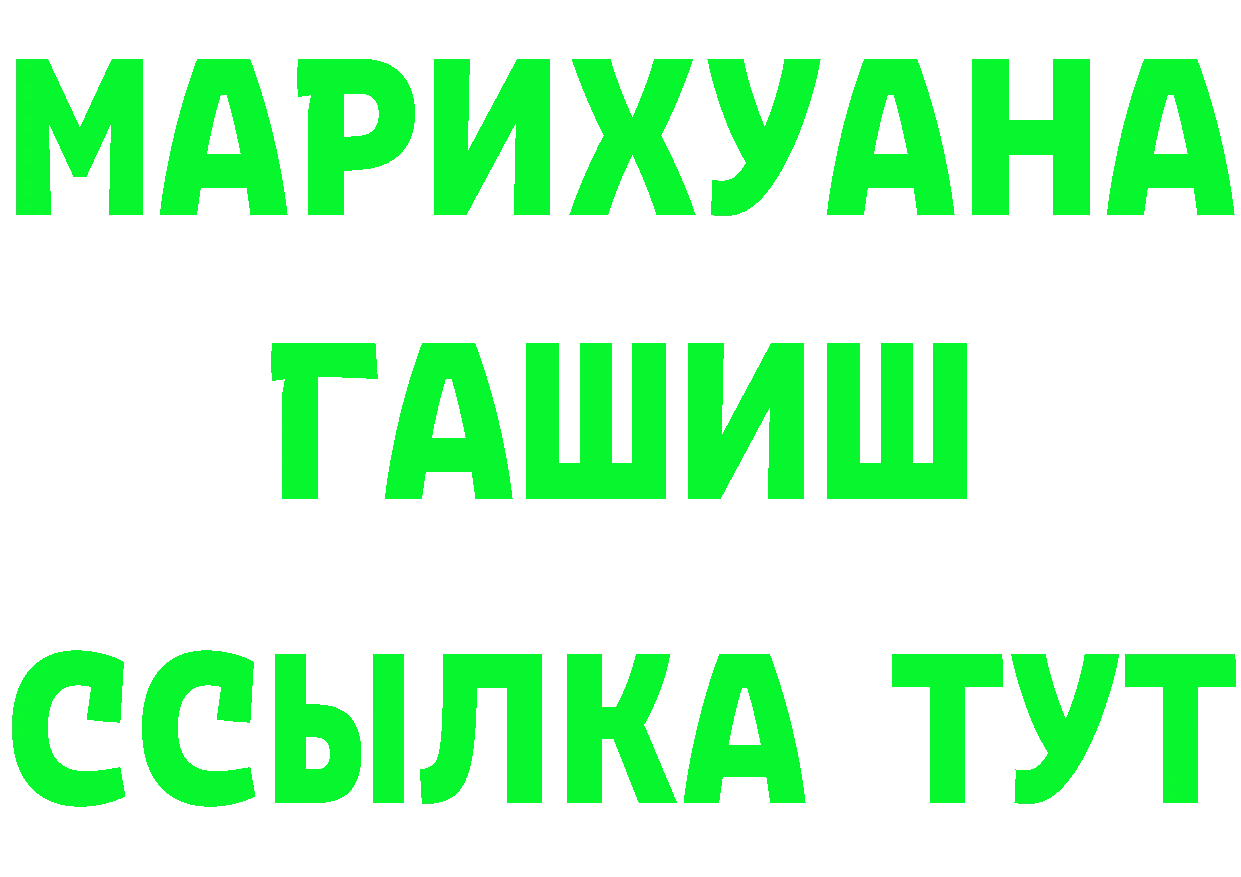 МАРИХУАНА
ГАШИШ
ССЫЛКА ТУТ